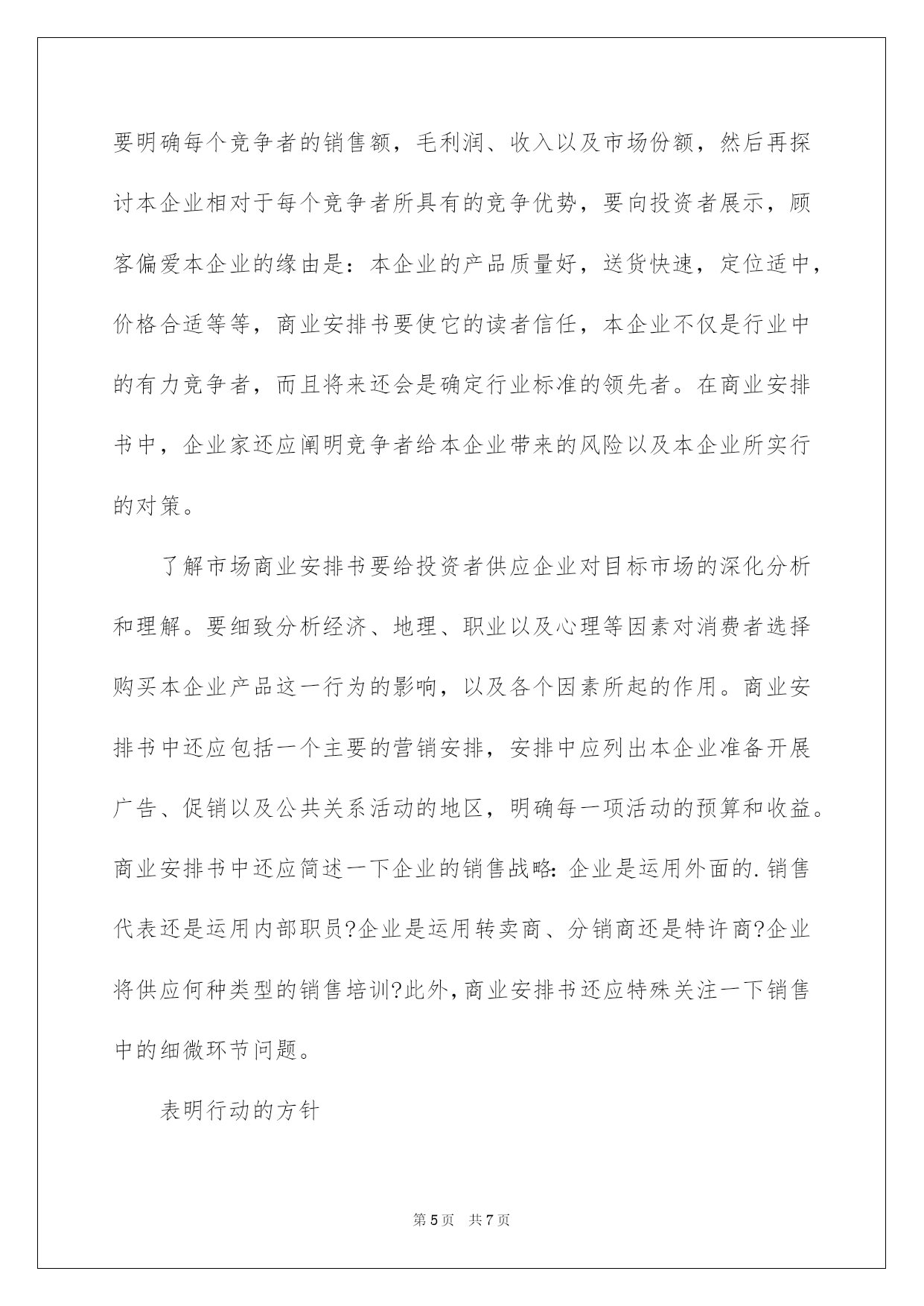 要明确每个竞争者的销售额，毛利润、收入以及市场份额，然后再探讨本企业相对于每个竞争者所具有的竞争优势，要向投资者展示，顾客偏爱本企业的缘由是：本企业的产品质量好，送货快速，定位适中，价格合适等等，商业安排书要使它的读者信任，本企业不仅是行业中的有力竞争者，而且将来还会是确定行业标准的领先者。在商业安排书中，企业家还应阐明竞争者给本企业带来的风险以及本企业所实行的对策。

了解市场商业安排书要给投资者供应企业对目标市场的深化分析和理解。要细致分析经济、地理、职业以及心理等因素对消费者选择购买本企业产品这一行为的影响，以及各个因素所起的作用。商业安排书中还应包括一个主要的营销安排，安排中应列出本企业准备开展广告、促销以及公共关系活动的地区，明确每一项活动的预算和收益。商业安排书中还应简述一下企业的销售战略：企业是运用外面的.销售代表还是运用内部职员?企业是运用转卖商、分销商还是特许商?企业将供应何种类型的销售培训?此外，商业安排书还应特殊关注一下销售中的细微环节问题。

表明行动的方针

第 5 页　共 7 页